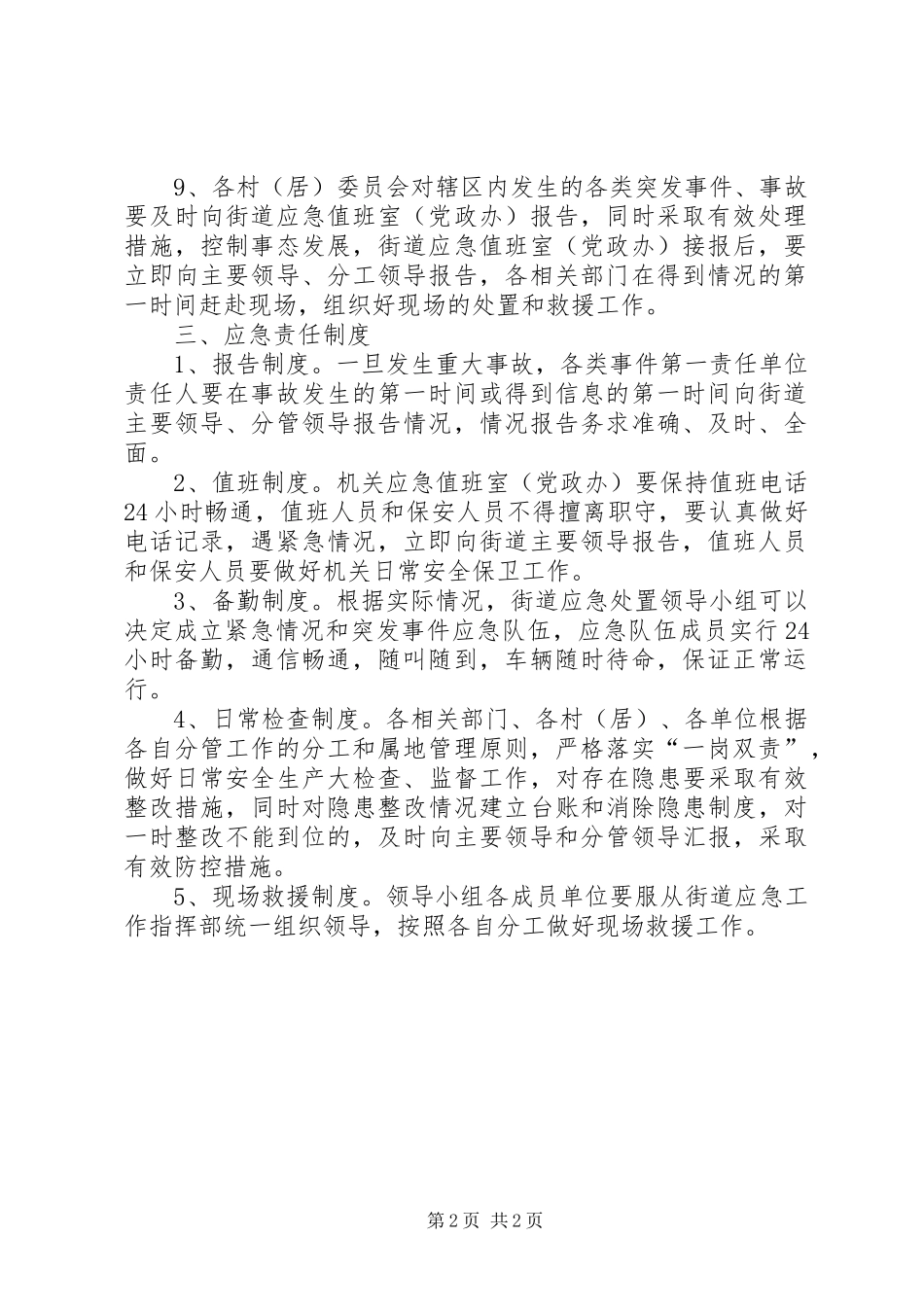 9、各村（居）委员会对辖区内发生的各类突发事件、事故要及时向街道应急值班室（党政办）报告，同时采取有效处理措施，控制事态发展，街道应急值班室（党政办）接报后，要立即向主要领导、分工领导报告，各相关部门在得到情况的第一时间赶赴现场，组织好现场的处置和救援工作。

三、应急责任制度

1、报告制度。一旦发生重大事故，各类事件第一责任单位责任人要在事故发生的第一时间或得到信息的第一时间向街道主要领导、分管领导报告情况，情况报告务求准确、及时、全面。

2、值班制度。机关应急值班室（党政办）要保持值班电话24小时畅通，值班人员和保安人员不得擅离职守，要认真做好电话记录，遇紧急情况，立即向街道主要领导报告，值班人员和保安人员要做好机关日常安全保卫工作。

3、备勤制度。根据实际情况，街道应急处置领导小组可以决定成立紧急情况和突发事件应急队伍，应急队伍成员实行24小时备勤，通信畅通，随叫随到，车辆随时待命，保证正常运行。

4、日常检查制度。各相关部门、各村（居）、各单位根据各自分管工作的分工和属地管理原则，严格落实“一岗双责”，做好日常安全生产大检查、监督工作，对存在隐患要采取有效整改措施，同时对隐患整改情况建立台账和消除隐患制度，对一时整改不能到位的，及时向主要领导和分管领导汇报，采取有效防控措施。

5、现场救援制度。领导小组各成员单位要服从街道应急工作指挥部统一组织领导，按照各自分工做好现场救援工作。

第2页 共2页